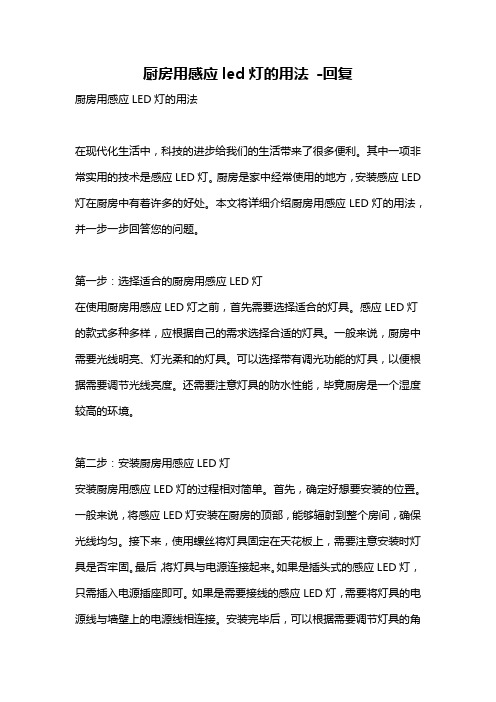 厨房用感应 led 灯的用法 -回复

厨房用感应 LED 灯的用法

在现代化生活中，科技的进步给我们的生活带来了很多便利。其中一项非常实用的技术是感应 LED 灯。厨房是家中经常使用的地方，安装感应 LED 灯在厨房中有着许多的好处。本文将详细介绍厨房用感应 LED 灯的用法，并一步一步回答您的问题。

第一步：选择适合的厨房用感应 LED 灯
在使用厨房用感应 LED 灯之前，首先需要选择适合的灯具。感应 LED 灯的款式多种多样，应根据自己的需求选择合适的灯具。一般来说，厨房中需要光线明亮、灯光柔和的灯具。可以选择带有调光功能的灯具，以便根据需要调节光线亮度。还需要注意灯具的防水性能，毕竟厨房是一个湿度较高的环境。

第二步：安装厨房用感应 LED 灯
安装厨房用感应 LED 灯的过程相对简单。首先，确定好想要安装的位置。一般来说，将感应 LED 灯安装在厨房的顶部，能够辐射到整个房间，确保光线均匀。接下来，使用螺丝将灯具固定在天花板上，需要注意安装时灯具是否牢固。最后，将灯具与电源连接起来。如果是插头式的感应 LED 灯，只需插入电源插座即可。如果是需要接线的感应 LED 灯，需要将灯具的电源线与墙壁上的电源线相连接。安装完毕后，可以根据需要调节灯具的角